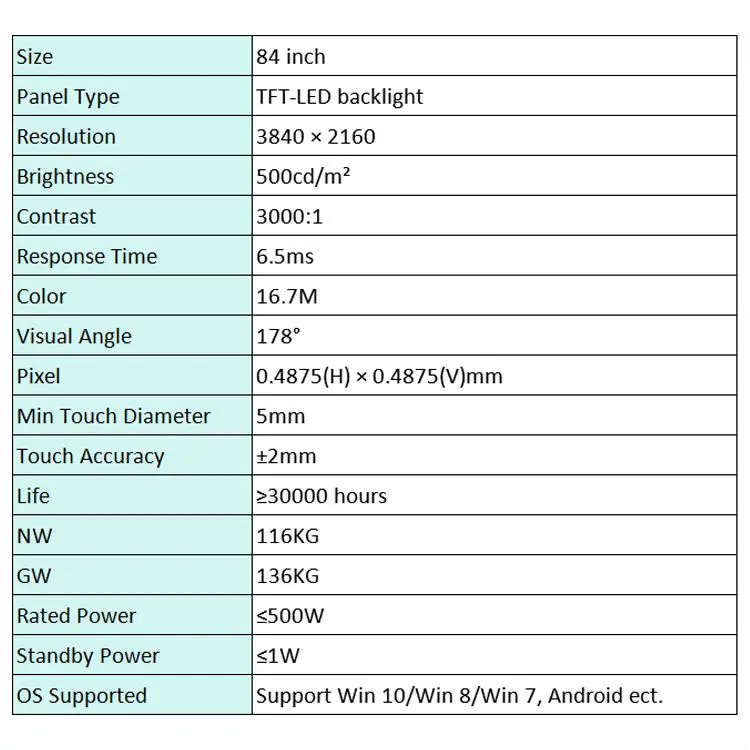 | Size | 84 inch |
|---|---|
| Panel Type | TFT-LED backlight |
| Resolution | 3840 × 2160 |
| Brightness | 500cd/m² |
| Contrast | 3000:1 |
| Response Time | 6.5ms |
| Color | 16.7M |
| Visual Angle | 178° |
| Pixel | 0.4875(H) × 0.4875(V)mm |
| Min Touch Diameter | 5mm |
| Touch Accuracy | ±2mm |
| Life | ≥30000 hours |
| NW | 116KG |
| GW | 136KG |
| Rated Power | ≤500W |
| Standby Power | ≤1W |
| OS Supported | Support Win 10/Win 8/Win 7, Android ect. |